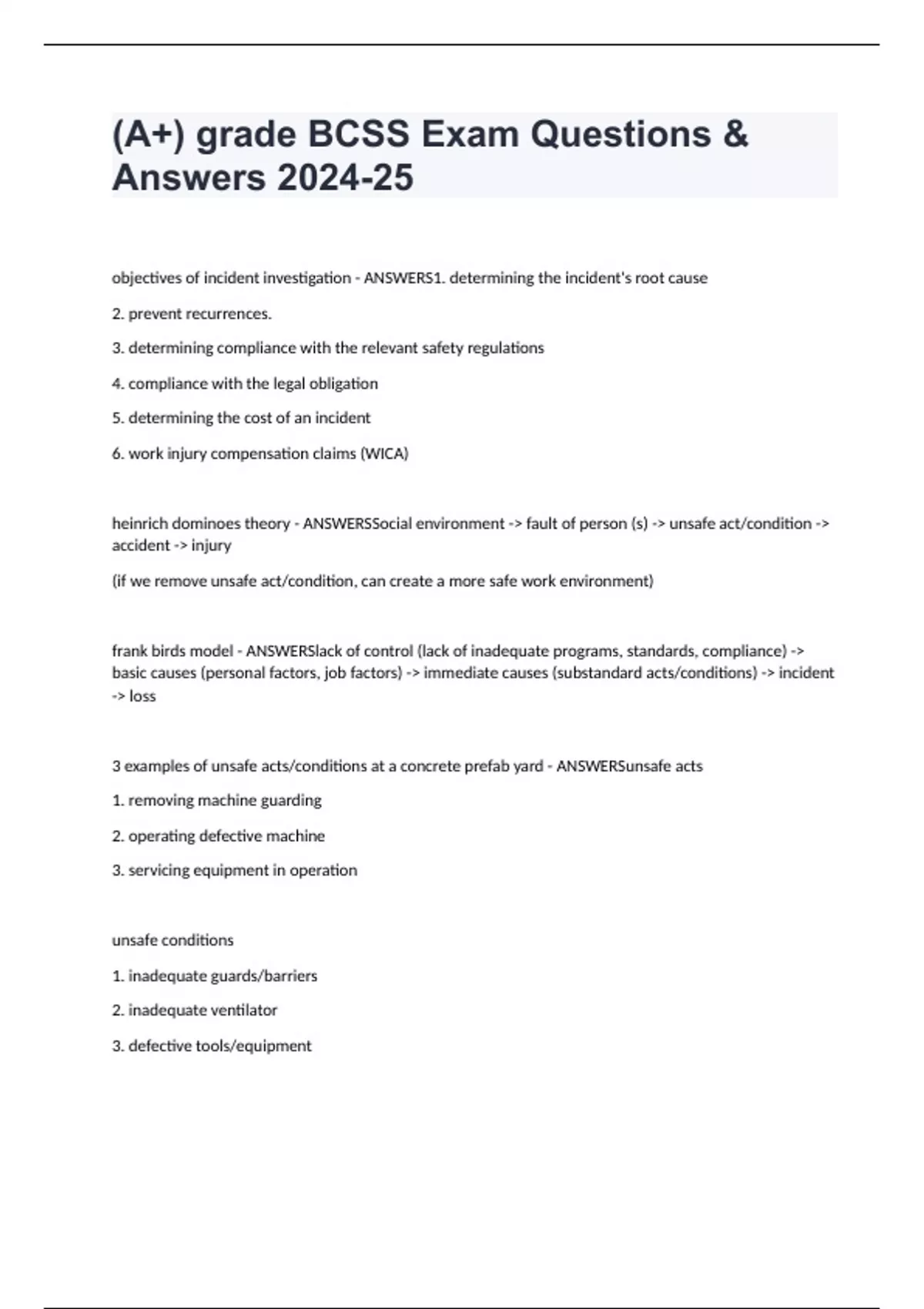 (A+) grade BCSS Exam Questions & Answers 2024-25

objectives of incident investigation - ANSWERS1. determining the incident's root cause

2. prevent recurrences.

3. determining compliance with the relevant safety regulations

4. compliance with the legal obligation

5. determining the cost of an incident

6. work injury compensation claims (WICA)

heinrich dominoes theory - ANSWERSSocial environment -> fault of person (s) -> unsafe act/condition -> accident -> injury

(if we remove unsafe act/condition, can create a more safe work environment)

frank birds model - ANSWERSlack of control (lack of inadequate programs, standards, compliance) -> basic causes (personal factors, job factors) -> immediate causes (substandard acts/conditions) -> incident -> loss

3 examples of unsafe acts/conditions at a concrete prefab yard - ANSWERSunsafe acts

1. removing machine guarding

2. operating defective machine

3. servicing equipment in operation

unsafe conditions

1. inadequate guards/barriers

2. inadequate ventilator

3. defective tools/equipment